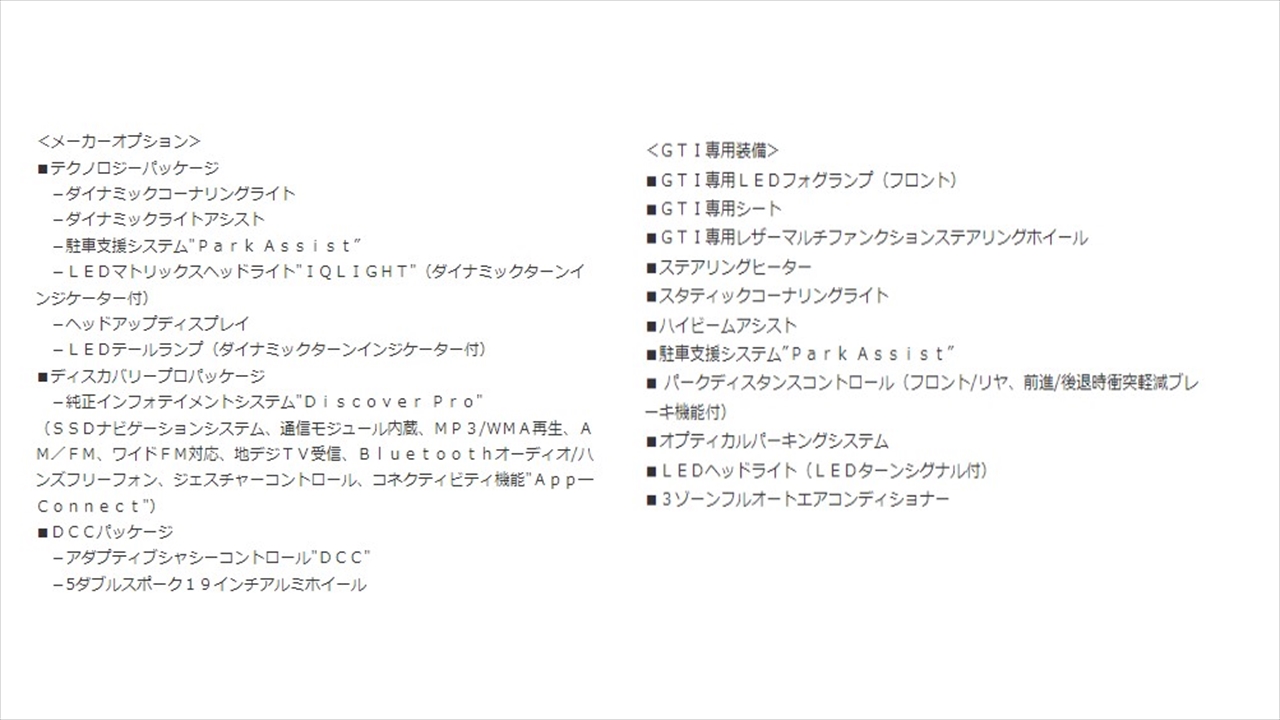 <メーカーオプション>
■テクノロジーパッケージ
－ダイナミックコーナリングライト
－ダイナミックライトアシスト
－駐車支援システム"Ｐａｒｋ Ａｓｓｉｓｔ"
－ＬＥＤマトリックスヘッドライト"ＩＱＬＩＧＨＴ"（ダイナミックターンインジケーター付）
－ヘッドアップディスプレイ
－ＬＥＤテールランプ（ダイナミックターンインジケーター付）
■ディスカバリープロパッケージ
－純正インフォテイメントシステム"Ｄｉｓｃｏｖｅｒ Ｐｒｏ"（ＳＳＤナビゲーションシステム、通信モジュール内蔵、ＭＰ3/WMA再生、ＡＭ／ＦＭ、ワイドＦＭ対応、地デジＴＶ受信、Ｂｌｕｅｔｏｏｔｈオーディオ/ハンズフリーフォン、ジェスチャーコントロール、コネクティビティ機能"Ａｐｐ－Ｃｏｎｎｅｃｔ"）
■ＤＣＣパッケージ
－アダプティブシャシーコントロール"ＤＣＣ"
－5ダブルスポーク１９インチアルミホイール

<ＧＴＩ専用装備>
■ＧＴＩ専用ＬＥＤフォグランプ（フロント）
■ＧＴＩ専用シート
■ＧＴＩ専用レザーマルチファンクションステアリングホイール
■ステアリングヒーター
■スタティックコーナリングライト
■ハイビームアシスト
■駐車支援システム"Ｐａｒｋ Ａｓｓｉｓｔ"
■ パークディスタンスコントロール（フロント/リヤ、前進/後退時衝突軽減ブレーキ機能付）
■オプティカルパーキングシステム
■ＬＥＤヘッドライト（ＬＥＤターンシグナル付）
■３ゾーンフルオートエアコンディショナー